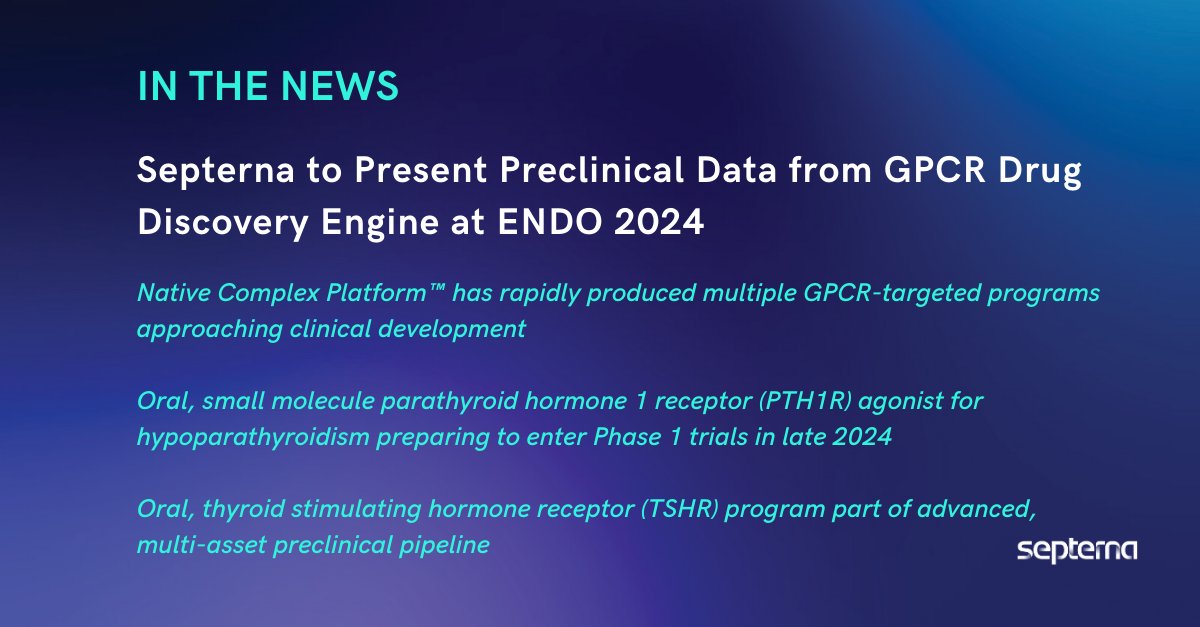 IN THE NEWS

Septerna to Present Preclinical Data from GPCR Drug Discovery Engine at ENDO 2024

Native Complex Platform™ has rapidly produced multiple GPCR-targeted programs approaching clinical development

Oral, small molecule parathyroid hormone 1 receptor (PTH1R) agonist for hypoparathyroidism preparing to enter Phase 1 trials in late 2024

Oral, thyroid stimulating hormone receptor (TSHR) program part of advanced, multi-asset preclinical pipeline

septerna